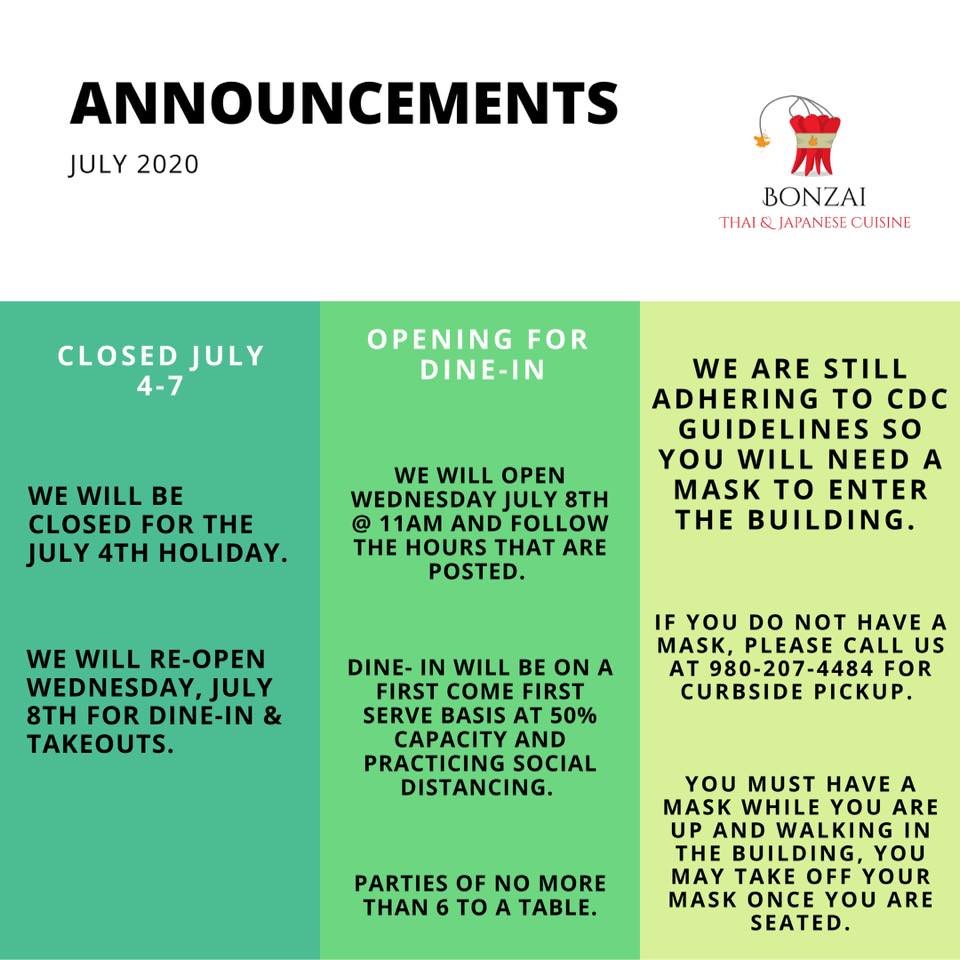 ANNOUNCEMENTS

JULY 2020

BONZAI
THAI & JAPANESE CUISINE

CLOSED JULY 4-7

WE WILL BE CLOSED FOR THE JULY 4TH HOLIDAY.

WE WILL RE-OPEN WEDNESDAY, JULY 8TH FOR DINE-IN & TAKEOUTS.

OPENING FOR DINE-IN

WE WILL OPEN WEDNESDAY JULY 8TH @ 11AM AND FOLLOW THE HOURS THAT ARE POSTED.

DINE- IN WILL BE ON A FIRST COME FIRST SERVE BASIS AT 50% CAPACITY AND PRACTICING SOCIAL DISTANCING.

PARTIES OF NO MORE THAN 6 TO A TABLE.

WE ARE STILL ADHERING TO CDC GUIDELINES SO YOU WILL NEED A MASK TO ENTER THE BUILDING.

IF YOU DO NOT HAVE A MASK, PLEASE CALL US AT 980-207-4484 FOR CURBSIDE PICKUP.

YOU MUST HAVE A MASK WHILE YOU ARE UP AND WALKING IN THE BUILDING, YOU MAY TAKE OFF YOUR MASK ONCE YOU ARE SEATED.